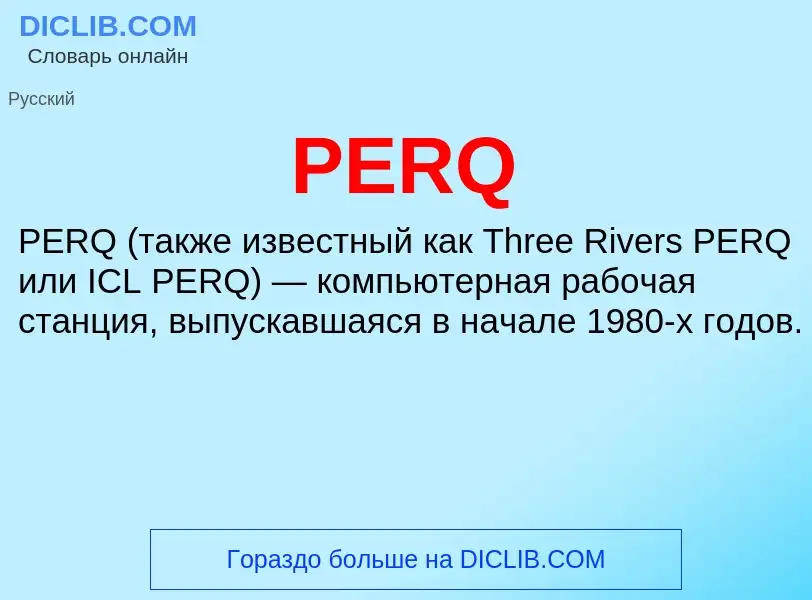 DICLIB.COM
Словарь онлайн

Русский

PERQ

PERQ (также известный как Three Rivers PERQ или ICL PERQ) — компьютерная рабочая станция, выпускавшаяся в начале 1980-х годов.

Гораздо больше на DICLIB.COM